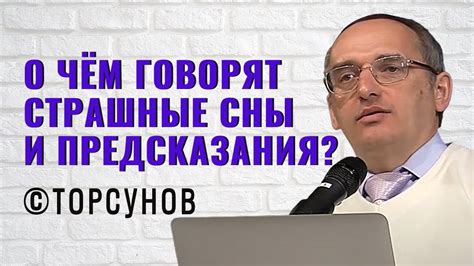 О ЧЁМ ГОВОРЯТ СТРАШНЫЕ СНЫ И ПРЕДСКАЗАНИЯ?

©ТОРСУНОВ